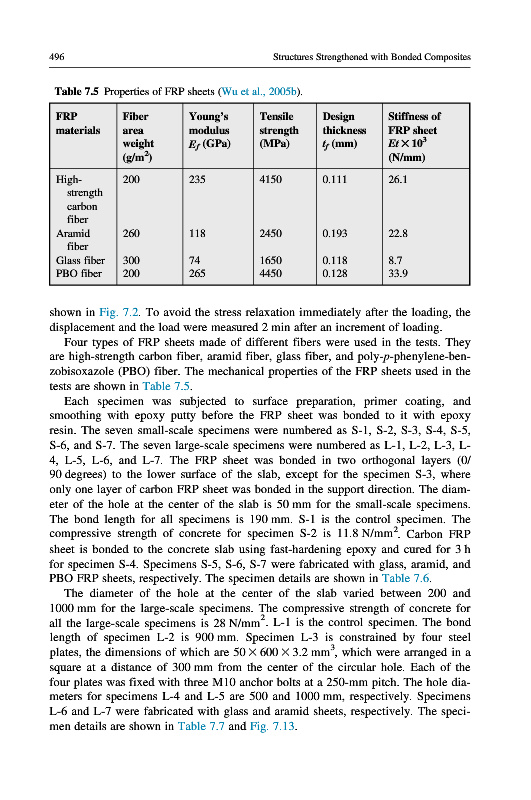 496 Structures Strengthened with Bonded Composites

Table 7.5 Properties of FRP sheets (Wu et al., 2005b).

| FRP materials | Fiber area weight (g/m$^2$) | Young's modulus $E_f$ (GPa) | Tensile strength (MPa) | Design thickness $t_f$ (mm) | Stiffness of FRP sheet $Et \times 10^3$ (N/mm) |
|---|---|---|---|---|---|
| High-strength carbon fiber | 200 | 235 | 4150 | 0.111 | 26.1 |
| Aramid fiber | 260 | 118 | 2450 | 0.193 | 22.8 |
| Glass fiber | 300 | 74 | 1650 | 0.118 | 8.7 |
| PBO fiber | 200 | 265 | 4450 | 0.128 | 33.9 |

shown in Fig. 7.2. To avoid the stress relaxation immediately after the loading, the displacement and the load were measured 2 min after an increment of loading.

Four types of FRP sheets made of different fibers were used in the tests. They are high-strength carbon fiber, aramid fiber, glass fiber, and poly-$p$-phenylene-benzobisoxazole (PBO) fiber. The mechanical properties of the FRP sheets used in the tests are shown in Table 7.5.

Each specimen was subjected to surface preparation, primer coating, and smoothing with epoxy putty before the FRP sheet was bonded to it with epoxy resin. The seven small-scale specimens were numbered as S-1, S-2, S-3, S-4, S-5, S-6, and S-7. The seven large-scale specimens were numbered as L-1, L-2, L-3, L-4, L-5, L-6, and L-7. The FRP sheet was bonded in two orthogonal layers (0/90 degrees) to the lower surface of the slab, except for the specimen S-3, where only one layer of carbon FRP sheet was bonded in the support direction. The diameter of the hole at the center of the slab is 50 mm for the small-scale specimens. The bond length for all specimens is 190 mm. S-1 is the control specimen. The compressive strength of concrete for specimen S-2 is 11.8 N/mm$^2$. Carbon FRP sheet is bonded to the concrete slab using fast-hardening epoxy and cured for 3 h for specimen S-4. Specimens S-5, S-6, S-7 were fabricated with glass, aramid, and PBO FRP sheets, respectively. The specimen details are shown in Table 7.6.

The diameter of the hole at the center of the slab varied between 200 and 1000 mm for the large-scale specimens. The compressive strength of concrete for all the large-scale specimens is 28 N/mm$^2$. L-1 is the control specimen. The bond length of specimen L-2 is 900 mm. Specimen L-3 is constrained by four steel plates, the dimensions of which are $50 \times 600 \times 3.2$ mm$^3$, which were arranged in a square at a distance of 300 mm from the center of the circular hole. Each of the four plates was fixed with three M10 anchor bolts at a 250-mm pitch. The hole diameters for specimens L-4 and L-5 are 500 and 1000 mm, respectively. Specimens L-6 and L-7 were fabricated with glass and aramid sheets, respectively. The specimen details are shown in Table 7.7 and Fig. 7.13.